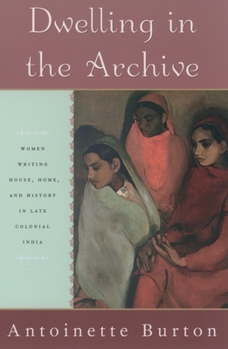 Dwelling in the Archive

WOMEN WRITING HOUSE, HOME, AND HISTORY IN LATE COLONIAL INDIA

Antoinette Burton